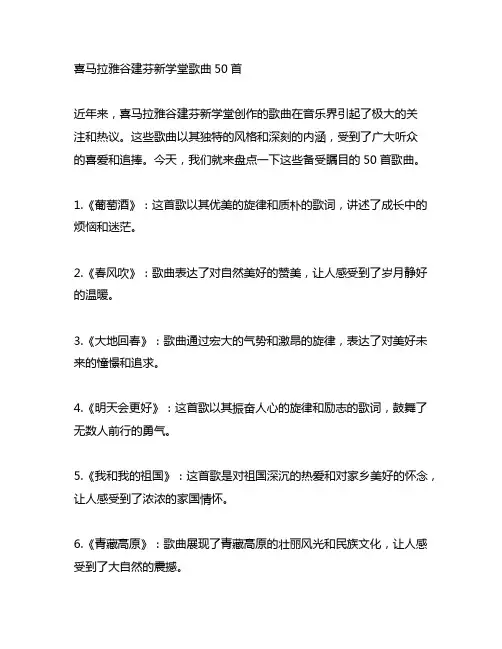 喜马拉雅谷建芬新学堂歌曲 50 首

近年来，喜马拉雅谷建芬新学堂创作的歌曲在音乐界引起了极大的关注和热议。这些歌曲以其独特的风格和深刻的内涵，受到了广大听众的喜爱和追捧。今天，我们就来盘点一下这些备受瞩目的 50 首歌曲。

1.《葡萄酒》：这首歌以其优美的旋律和质朴的歌词，讲述了成长中的烦恼和迷茫。

2.《春风吹》：歌曲表达了对自然美好的赞美，让人感受到了岁月静好的温暖。

3.《大地回春》：歌曲通过宏大的气势和激昂的旋律，表达了对美好未来的憧憬和追求。

4.《明天会更好》：这首歌以其振奋人心的旋律和励志的歌词，鼓舞了无数人前行的勇气。

5.《我和我的祖国》：这首歌是对祖国深沉的热爱和对家乡美好的怀念，让人感受到了浓浓的家国情怀。

6.《青藏高原》：歌曲展现了青藏高原的壮丽风光和民族文化，让人感受到了大自然的震撼。